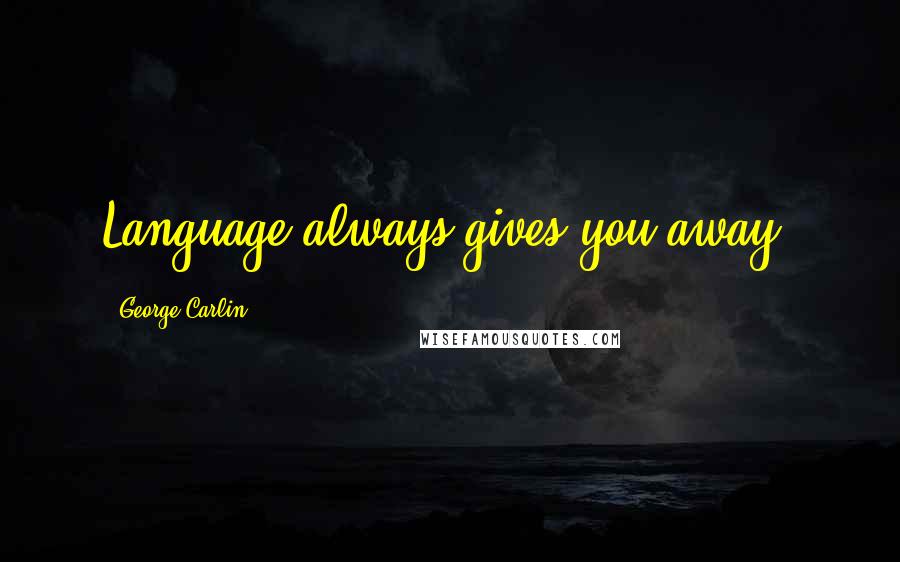 Language always gives you away.

George Carlin

WISEFAMOUSQUOTES.COM